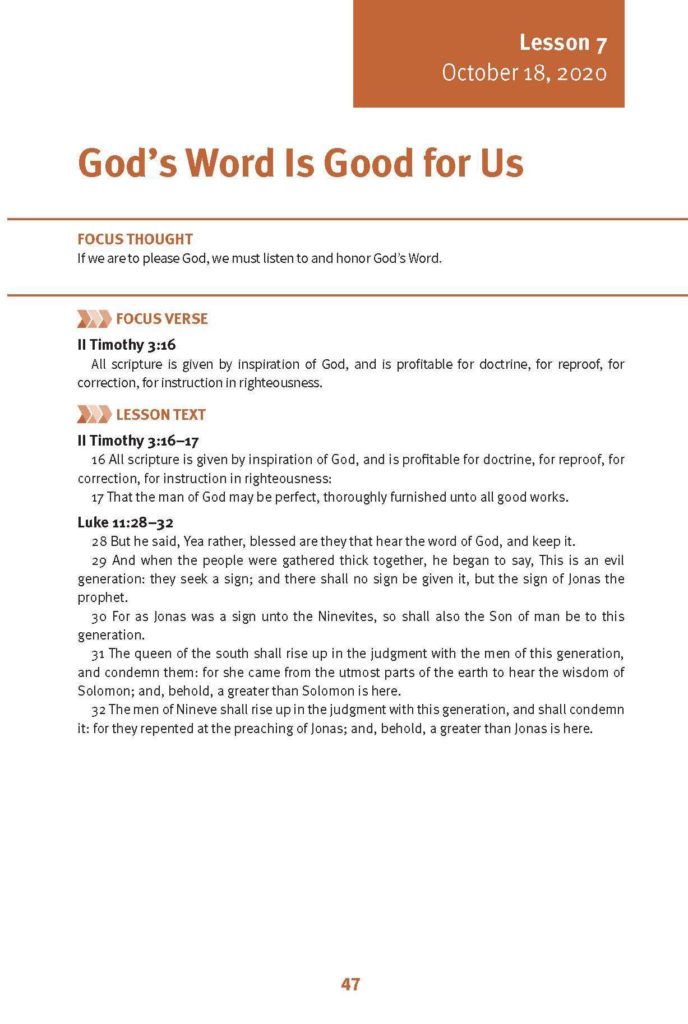 Lesson 7
October 18, 2020

God's Word Is Good for Us

FOCUS THOUGHT
If we are to please God, we must listen to and honor God's Word.

FOCUS VERSE

II Timothy 3:16
All scripture is given by inspiration of God, and is profitable for doctrine, for reproof, for correction, for instruction in righteousness.

LESSON TEXT

II Timothy 3:16–17
16 All scripture is given by inspiration of God, and is profitable for doctrine, for reproof, for correction, for instruction in righteousness:
17 That the man of God may be perfect, thoroughly furnished unto all good works.

Luke 11:28–32
28 But he said, Yea rather, blessed are they that hear the word of God, and keep it.
29 And when the people were gathered thick together, he began to say, This is an evil generation: they seek a sign; and there shall no sign be given it, but the sign of Jonas the prophet.
30 For as Jonas was a sign unto the Ninevites, so shall also the Son of man be to this generation.
31 The queen of the south shall rise up in the judgment with the men of this generation, and condemn them: for she came from the utmost parts of the earth to hear the wisdom of Solomon; and, behold, a greater than Solomon is here.
32 The men of Nineve shall rise up in the judgment with this generation, and shall condemn it: for they repented at the preaching of Jonas; and, behold, a greater than Jonas is here.

47